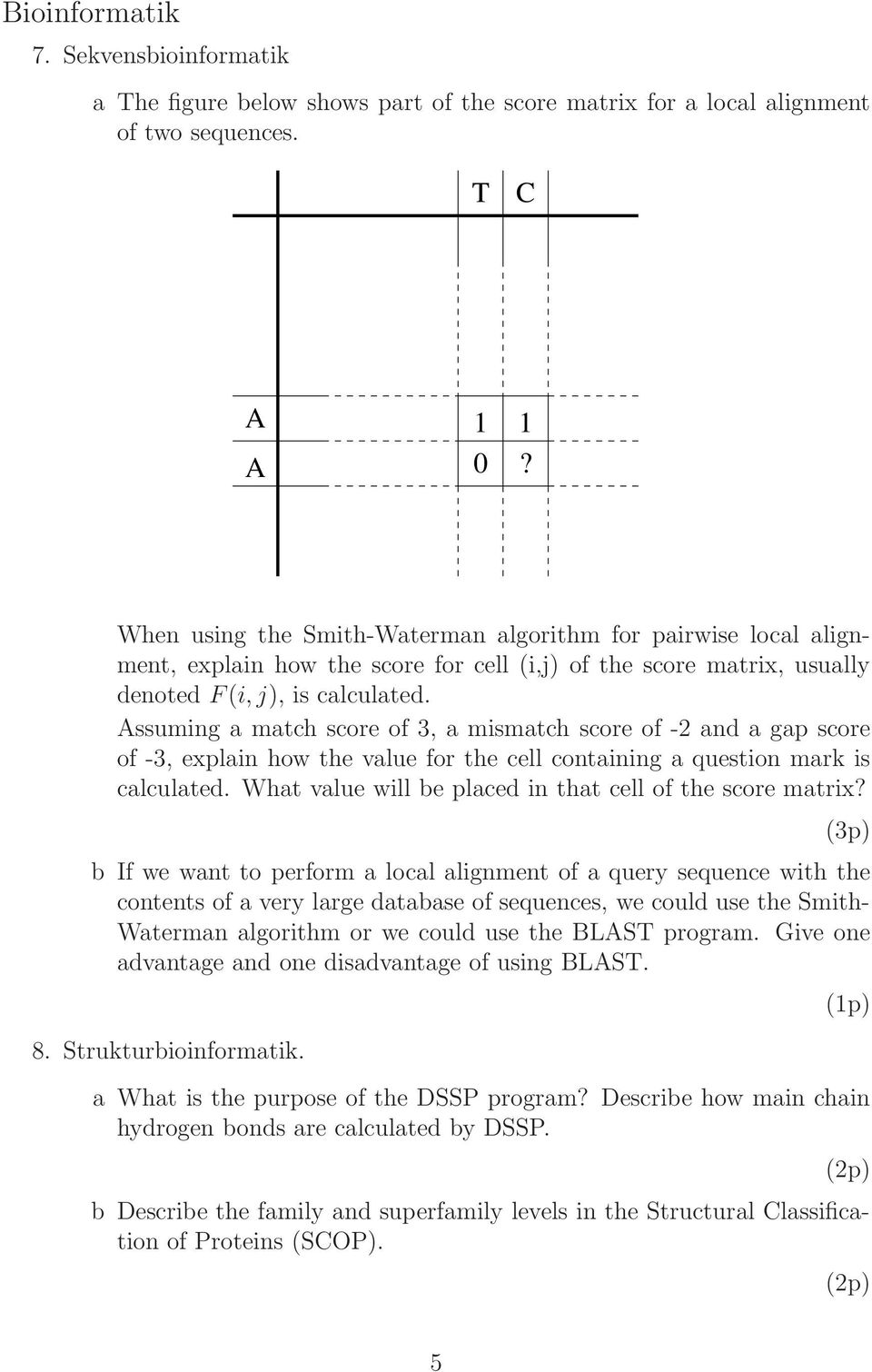 Bioinformatik

7. Sekvensbioinformatik

a The figure below shows part of the score matrix for a local alignment of two sequences.

| | T | C |
|---|---|---|
| A | 1 | 1 |
| A | 0 | ? |

When using the Smith-Waterman algorithm for pairwise local alignment, explain how the score for cell (i,j) of the score matrix, usually denoted $F(i,j)$, is calculated.
Assuming a match score of 3, a mismatch score of -2 and a gap score of -3, explain how the value for the cell containing a question mark is calculated. What value will be placed in that cell of the score matrix?

(3p)

b If we want to perform a local alignment of a query sequence with the contents of a very large database of sequences, we could use the Smith-Waterman algorithm or we could use the BLAST program. Give one advantage and one disadvantage of using BLAST.

(1p)

8. Strukturbioinformatik.

a What is the purpose of the DSSP program? Describe how main chain hydrogen bonds are calculated by DSSP.

(2p)

b Describe the family and superfamily levels in the Structural Classification of Proteins (SCOP).

(2p)

5